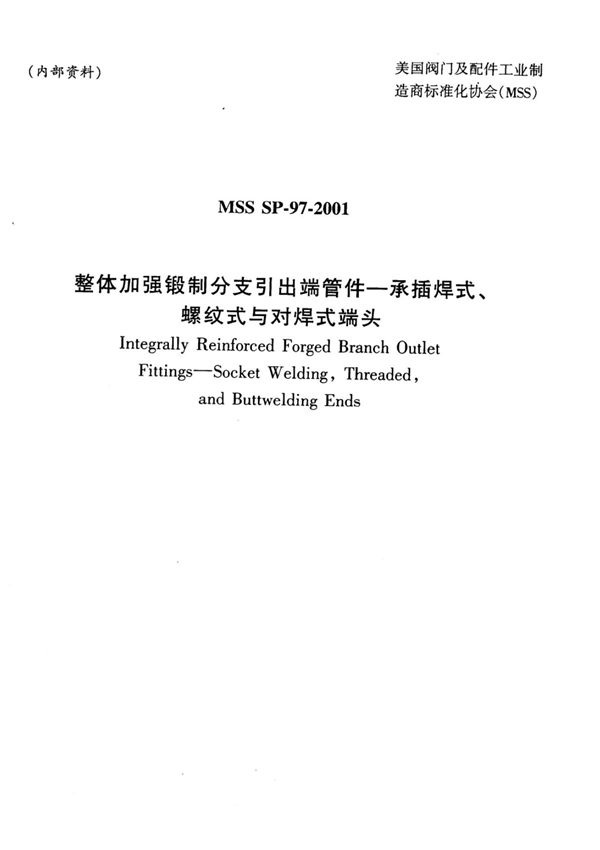 (内部资料)

美国阀门及配件工业制造商标准化协会(MSS)

MSS SP-97-2001

整体加强锻制分支引出端管件—承插焊式、螺纹式与对焊式端头

Integrally Reinforced Forged Branch Outlet Fittings—Socket Welding, Threaded, and Buttwelding Ends